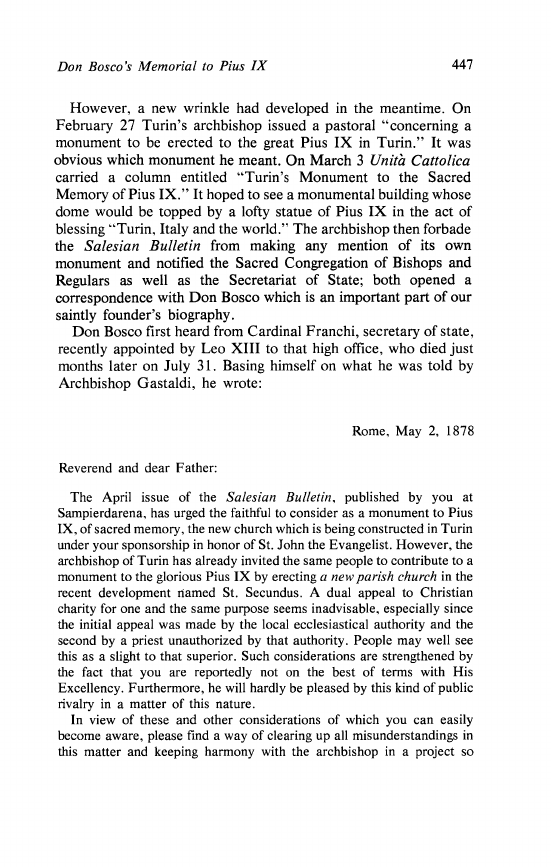 Don Bosco's Memorial to Pius IX 447

However, a new wrinkle had developed in the meantime. On February 27 Turin's archbishop issued a pastoral "concerning a monument to be erected to the great Pius IX in Turin." It was obvious which monument he meant. On March 3 Unità Cattolica carried a column entitled "Turin's Monument to the Sacred Memory of Pius IX." It hoped to see a monumental building whose dome would be topped by a lofty statue of Pius IX in the act of blessing "Turin, Italy and the world." The archbishop then forbade the Salesian Bulletin from making any mention of its own monument and notified the Sacred Congregation of Bishops and Regulars as well as the Secretariat of State; both opened a correspondence with Don Bosco which is an important part of our saintly founder's biography.

Don Bosco first heard from Cardinal Franchi, secretary of state, recently appointed by Leo XIII to that high office, who died just months later on July 31. Basing himself on what he was told by Archbishop Gastaldi, he wrote:

Rome, May 2, 1878

Reverend and dear Father:

The April issue of the Salesian Bulletin, published by you at Sampierdarena, has urged the faithful to consider as a monument to Pius IX, of sacred memory, the new church which is being constructed in Turin under your sponsorship in honor of St. John the Evangelist. However, the archbishop of Turin has already invited the same people to contribute to a monument to the glorious Pius IX by erecting a new parish church in the recent development named St. Secundus. A dual appeal to Christian charity for one and the same purpose seems inadvisable, especially since the initial appeal was made by the local ecclesiastical authority and the second by a priest unauthorized by that authority. People may well see this as a slight to that superior. Such considerations are strengthened by the fact that you are reportedly not on the best of terms with His Excellency. Furthermore, he will hardly be pleased by this kind of public rivalry in a matter of this nature.

In view of these and other considerations of which you can easily become aware, please find a way of clearing up all misunderstandings in this matter and keeping harmony with the archbishop in a project so